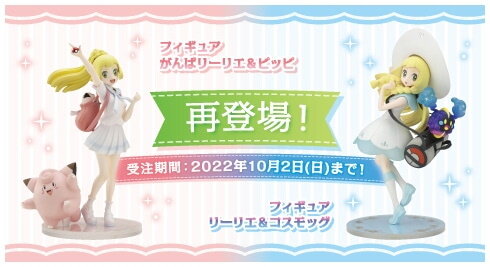 フィギュア
がんばリーリエ＆ピッピ

再登場！

受注期間：2022年10月2日(日)まで！

フィギュア
リーリエ＆コスモッグ